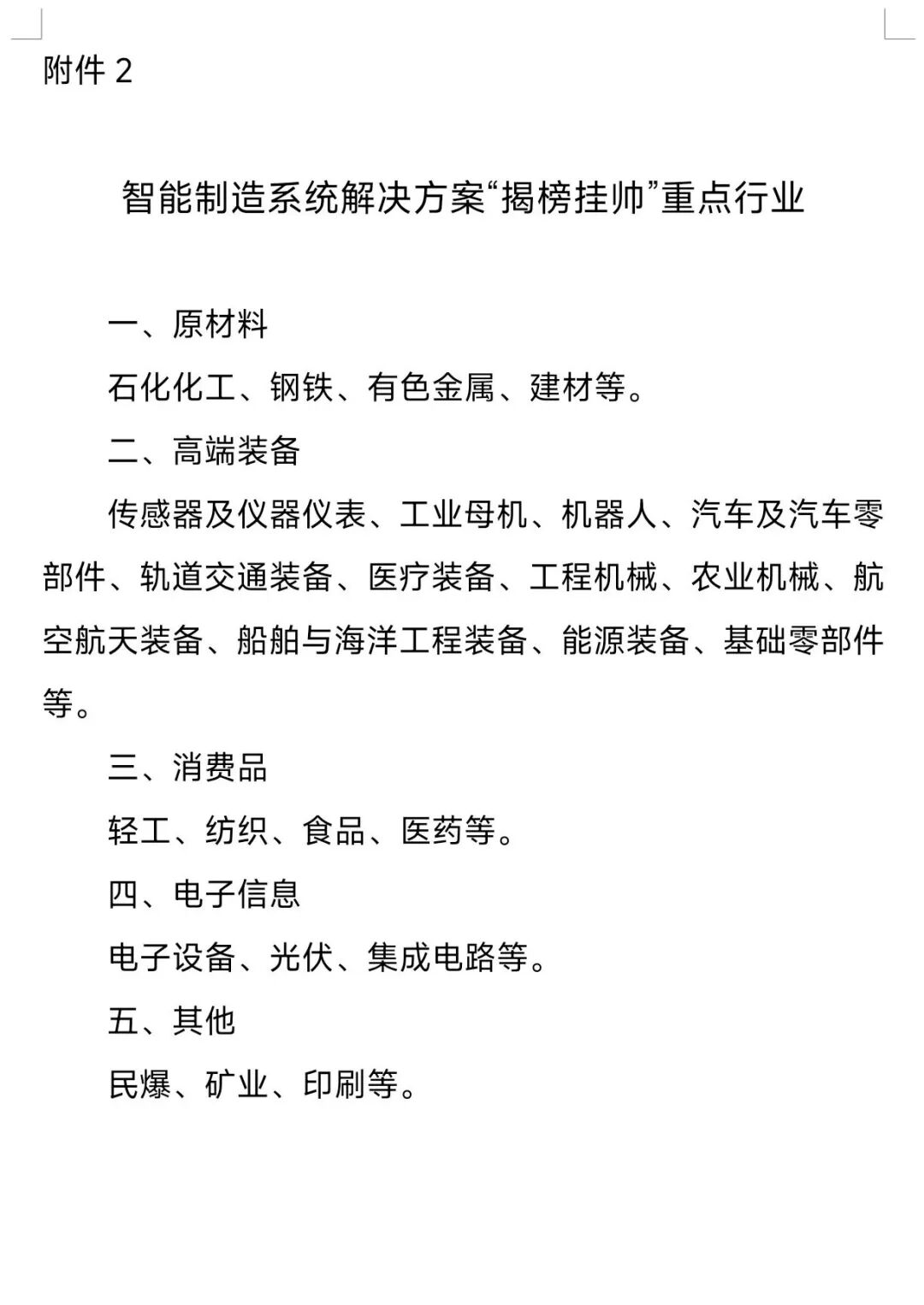 附件 2

智能制造系统解决方案“揭榜挂帅”重点行业

一、原材料

石化化工、钢铁、有色金属、建材等。

二、高端装备

传感器及仪器仪表、工业母机、机器人、汽车及汽车零部件、轨道交通装备、医疗装备、工程机械、农业机械、航空航天装备、船舶与海洋工程装备、能源装备、基础零部件等。

三、消费品

轻工、纺织、食品、医药等。

四、电子信息

电子设备、光伏、集成电路等。

五、其他

民爆、矿业、印刷等。